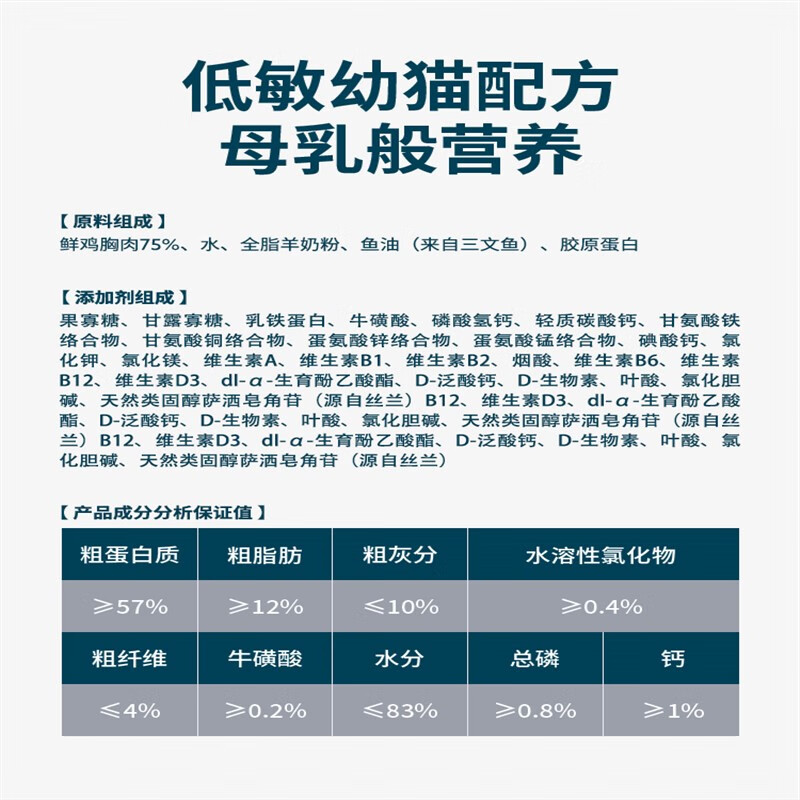 低敏幼猫配方
母乳般营养

【原料组成】
鲜鸡胸肉75%、水、全脂羊奶粉、鱼油（来自三文鱼）、胶原蛋白

【添加剂组成】
果寡糖、甘露寡糖、乳铁蛋白、牛磺酸、磷酸氢钙、轻质碳酸钙、甘氨酸铁络合物、甘氨酸铜络合物、蛋氨酸锌络合物、蛋氨酸锰络合物、碘酸钙、氯化钾、氯化镁、维生素A、维生素B1、维生素B2、烟酸、维生素B6、维生素B12、维生素D3、dl-α-生育酚乙酸酯、D-泛酸钙、D-生物素、叶酸、氯化胆碱、天然类固醇萨洒皂角苷（源自丝兰）B12、维生素D3、dl-α-生育酚乙酸酯、D-泛酸钙、D-生物素、叶酸、氯化胆碱、天然类固醇萨洒皂角苷（源自丝兰）B12、维生素D3、dl-α-生育酚乙酸酯、D-泛酸钙、D-生物素、叶酸、氯化胆碱、天然类固醇萨洒皂角苷（源自丝兰）

【产品成分分析保证值】

| 粗蛋白质 | 粗脂肪 | 粗灰分 | 水溶性氯化物 |
|---|---|---|---|
| ≥57% | ≥12% | ≤10% | ≥0.4% |

| 粗纤维 | 牛磺酸 | 水分 | 总磷 | 钙 |
|---|---|---|---|---|
| ≤4% | ≥0.2% | ≤83% | ≥0.8% | ≥1% |